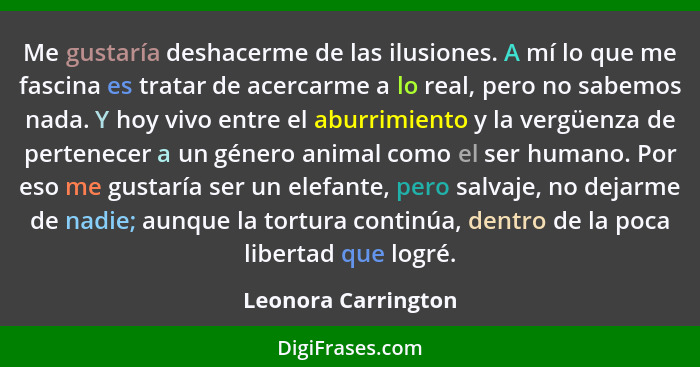 Me gustaría deshacerme de las ilusiones. A mí lo que me fascina es tratar de acercarme a lo real, pero no sabemos nada. Y hoy vivo entre el aburrimiento y la vergüenza de pertenecer a un género animal como el ser humano. Por eso me gustaría ser un elefante, pero salvaje, no dejarme de nadie; aunque la tortura continúa, dentro de la poca libertad que logré.

Leonora Carrington

DigiFrases.com